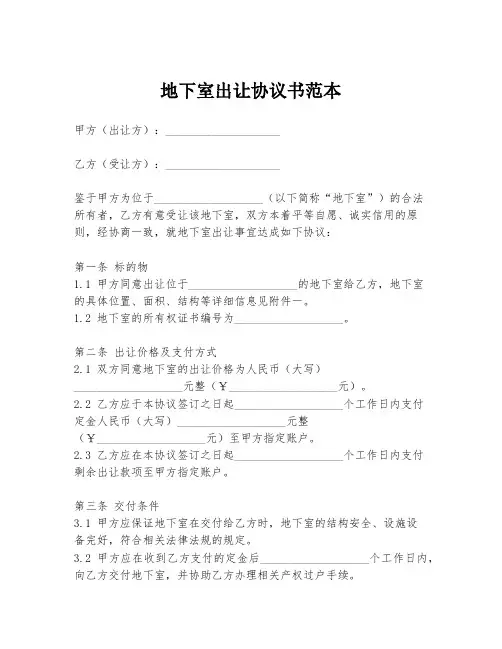 地下室出让协议书范本

甲方（出让方）：____________________

乙方（受让方）：____________________

鉴于甲方为位于____________________（以下简称“地下室”）的合法所有者，乙方有意受让该地下室，双方本着平等自愿、诚实信用的原则，经协商一致，就地下室出让事宜达成如下协议：

第一条 标的物
1.1 甲方同意出让位于____________________的地下室给乙方，地下室的具体位置、面积、结构等详细信息见附件一。
1.2 地下室的所有权证书编号为____________________。

第二条 出让价格及支付方式
2.1 双方同意地下室的出让价格为人民币（大写）____________________元整（¥____________________元）。
2.2 乙方应于本协议签订之日起____________________个工作日内支付定金人民币（大写）____________________元整（¥____________________元）至甲方指定账户。
2.3 乙方应在本协议签订之日起____________________个工作日内支付剩余出让款项至甲方指定账户。

第三条 交付条件
3.1 甲方应保证地下室在交付给乙方时，地下室的结构安全、设施设备完好，符合相关法律法规的规定。
3.2 甲方应在收到乙方支付的定金后____________________个工作日内，向乙方交付地下室，并协助乙方办理相关产权过户手续。